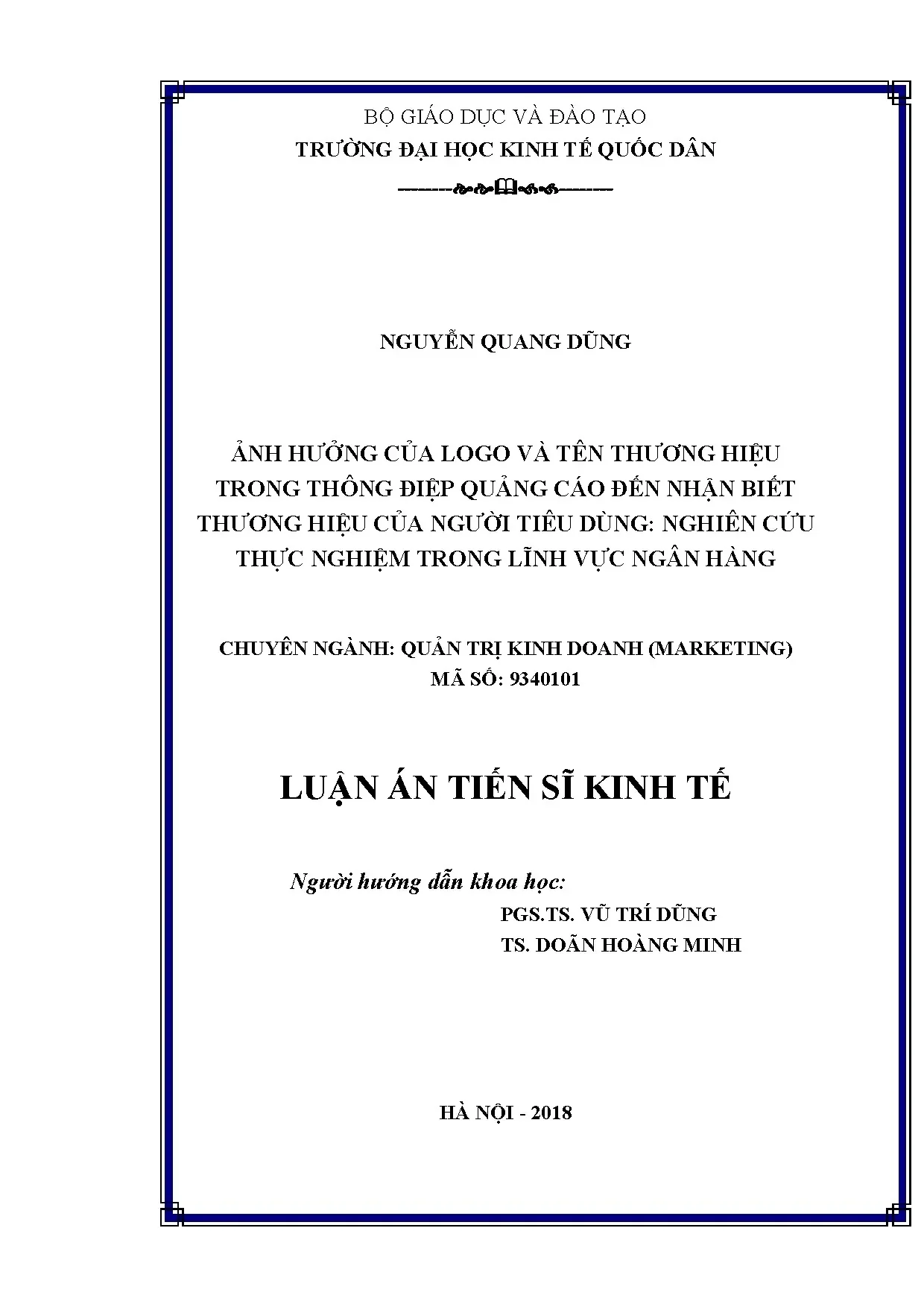 BỘ GIÁO DỤC VÀ ĐÀO TẠO
TRƯỜNG ĐẠI HỌC KINH TẾ QUỐC DÂN

NGUYỄN QUANG DŨNG

ẢNH HƯỞNG CỦA LOGO VÀ TÊN THƯƠNG HIỆU TRONG THÔNG ĐIỆP QUẢNG CÁO ĐẾN NHẬN BIẾT THƯƠNG HIỆU CỦA NGƯỜI TIÊU DÙNG: NGHIÊN CỨU THỰC NGHIỆM TRONG LĨNH VỰC NGÂN HÀNG

CHUYÊN NGÀNH: QUẢN TRỊ KINH DOANH (MARKETING)
MÃ SỐ: 9340101

LUẬN ÁN TIẾN SĨ KINH TẾ

Người hướng dẫn khoa học:
PGS.TS. VŨ TRÍ DŨNG
TS. DOÃN HOÀNG MINH

HÀ NỘI - 2018